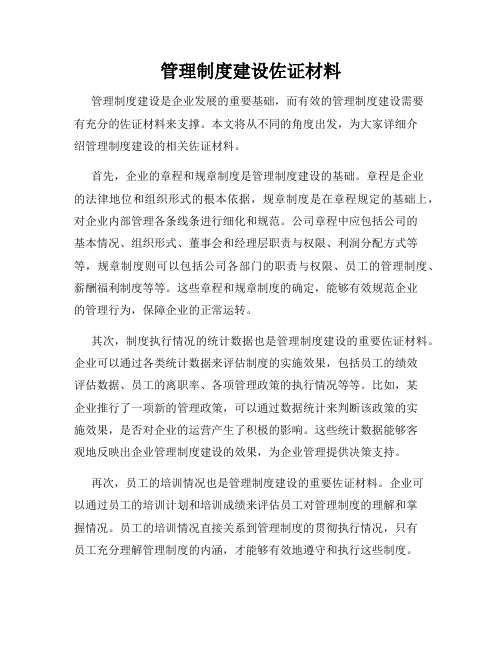 管理制度建设佐证材料

管理制度建设是企业发展的重要基础，而有效的管理制度建设需要有充分的佐证材料来支撑。本文将从不同的角度出发，为大家详细介绍管理制度建设的相关佐证材料。

首先，企业的章程和规章制度是管理制度建设的基础。章程是企业的法律地位和组织形式的根本依据，规章制度是在章程规定的基础上，对企业内部管理各条线条进行细化和规范。公司章程中应包括公司的基本情况、组织形式、董事会和经理层职责与权限、利润分配方式等等，规章制度则可以包括公司各部门的职责与权限、员工的管理制度、薪酬福利制度等等。这些章程和规章制度的确定，能够有效规范企业的管理行为，保障企业的正常运转。

其次，制度执行情况的统计数据也是管理制度建设的重要佐证材料。企业可以通过各类统计数据来评估制度的实施效果，包括员工的绩效评估数据、员工的离职率、各项管理政策的执行情况等等。比如，某企业推行了一项新的管理政策，可以通过数据统计来判断该政策的实施效果，是否对企业的运营产生了积极的影响。这些统计数据能够客观地反映出企业管理制度建设的效果，为企业管理提供决策支持。

再次，员工的培训情况也是管理制度建设的重要佐证材料。企业可以通过员工的培训计划和培训成绩来评估员工对管理制度的理解和掌握情况。员工的培训情况直接关系到管理制度的贯彻执行情况，只有员工充分理解管理制度的内涵，才能够有效地遵守和执行这些制度。